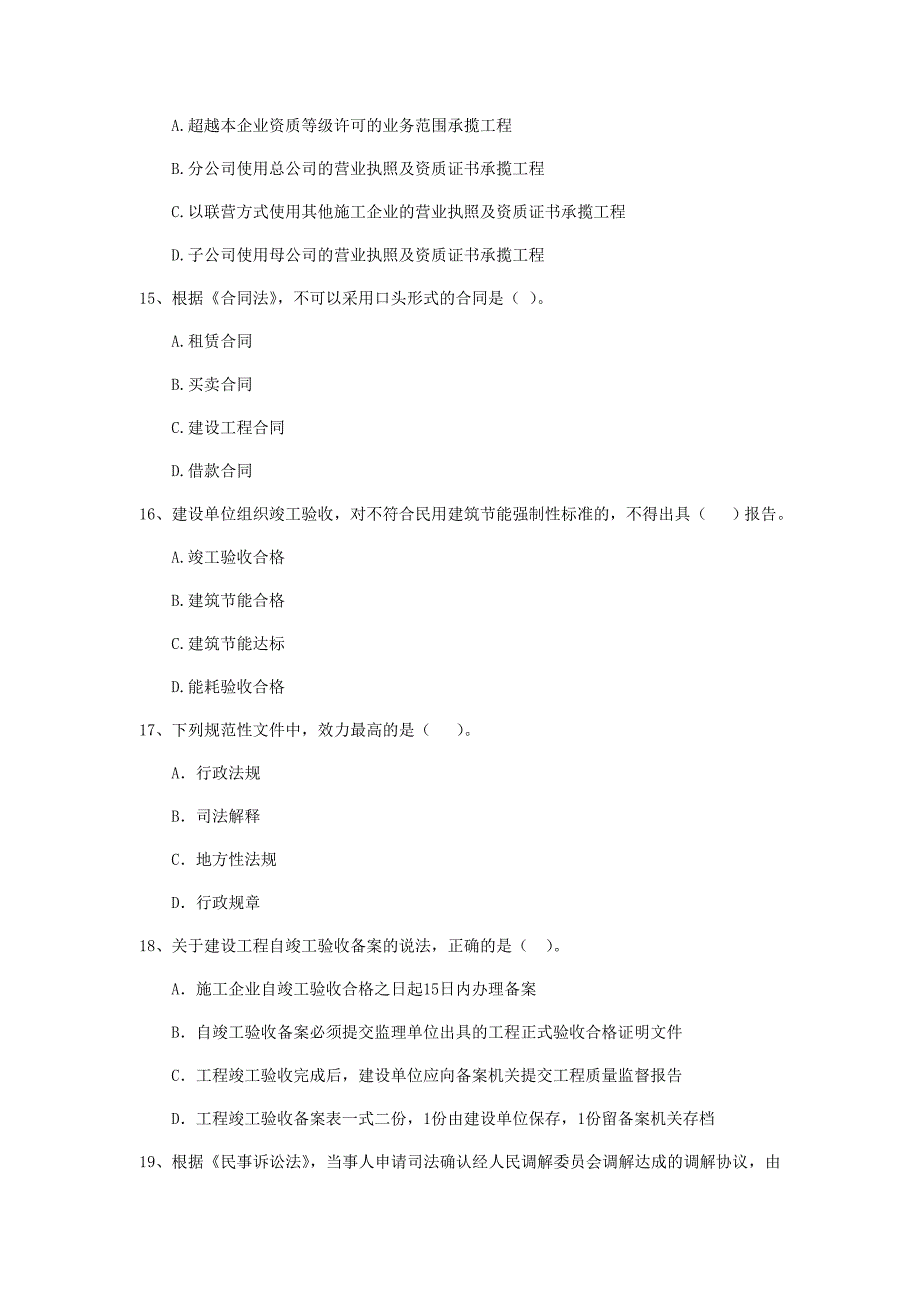 A.超越本企业资质等级许可的业务范围承揽工程

B.分公司使用总公司的营业执照及资质证书承揽工程

C.以联营方式使用其他施工企业的营业执照及资质证书承揽工程

D.子公司使用母公司的营业执照及资质证书承揽工程

15、根据《合同法》，不可以采用口头形式的合同是（ ）。

A.租赁合同

B.买卖合同

C.建设工程合同

D.借款合同

16、建设单位组织竣工验收，对不符合民用建筑节能强制性标准的，不得出具（ ）报告。

A.竣工验收合格

B.建筑节能合格

C.建筑节能达标

D.能耗验收合格

17、下列规范性文件中，效力最高的是（ ）。

A. 行政法规

B. 司法解释

C. 地方性法规

D. 行政规章

18、关于建设工程自竣工验收备案的说法，正确的是（ ）。

A. 施工企业自竣工验收合格之日起15日内办理备案

B. 自竣工验收备案必须提交监理单位出具的工程正式验收合格证明文件

C. 工程竣工验收完成后，建设单位应向备案机关提交工程质量监督报告

D. 工程竣工验收备案表一式二份，1份由建设单位保存，1份留备案机关存档

19、根据《民事诉讼法》，当事人申请司法确认经人民调解委员会调解达成的调解协议，由